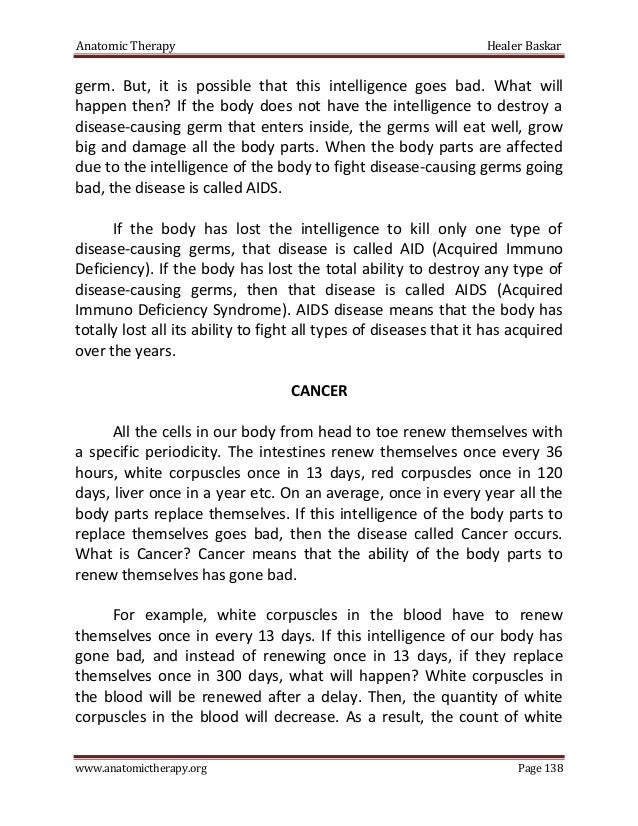 Anatomic Therapy Healer Baskar

germ. But, it is possible that this intelligence goes bad. What will happen then? If the body does not have the intelligence to destroy a disease-causing germ that enters inside, the germs will eat well, grow big and damage all the body parts. When the body parts are affected due to the intelligence of the body to fight disease-causing germs going bad, the disease is called AIDS.

If the body has lost the intelligence to kill only one type of disease-causing germs, that disease is called AID (Acquired Immuno Deficiency). If the body has lost the total ability to destroy any type of disease-causing germs, then that disease is called AIDS (Acquired Immuno Deficiency Syndrome). AIDS disease means that the body has totally lost all its ability to fight all types of diseases that it has acquired over the years.

CANCER

All the cells in our body from head to toe renew themselves with a specific periodicity. The intestines renew themselves once every 36 hours, white corpuscles once in 13 days, red corpuscles once in 120 days, liver once in a year etc. On an average, once in every year all the body parts replace themselves. If this intelligence of the body parts to replace themselves goes bad, then the disease called Cancer occurs. What is Cancer? Cancer means that the ability of the body parts to renew themselves has gone bad.

For example, white corpuscles in the blood have to renew themselves once in every 13 days. If this intelligence of our body has gone bad, and instead of renewing once in 13 days, if they replace themselves once in 300 days, what will happen? White corpuscles in the blood will be renewed after a delay. Then, the quantity of white corpuscles in the blood will decrease. As a result, the count of white

www.anatomictherapy.org Page 138